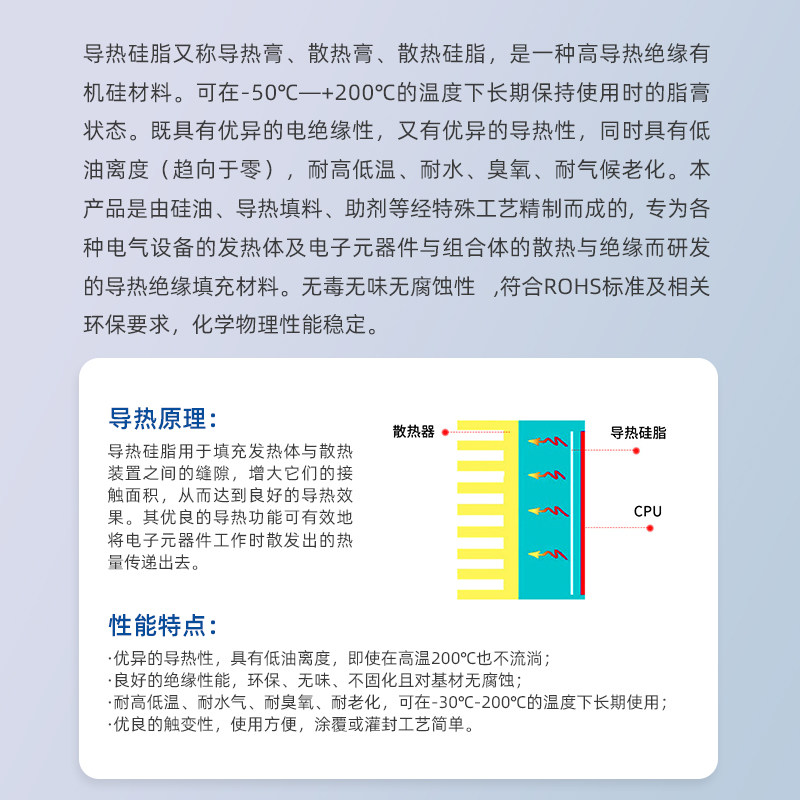 导热硅脂又称导热膏、散热膏、散热硅脂，是一种高导热绝缘有机硅材料。可在-50℃—+200℃的温度下长期保持使用时的脂膏状态。既具有优异的电绝缘性，又有优异的导热性，同时具有低油离度（趋向于零），耐高低温、耐水、臭氧、耐气候老化。本产品是由硅油、导热填料、助剂等经特殊工艺精制而成的，专为各种电气设备的发热体及电子元器件与组合体的散热与绝缘而研发的导热绝缘填充材料。无毒无味无腐蚀性 ，符合ROHS标准及相关环保要求，化学物理性能稳定。

导热原理：

导热硅脂用于填充发热体与散热装置之间的缝隙，增大它们的接触面积，从而达到良好的导热效果。其优良的导热功能可有效地将电子元器件工作时散发出的热量传递出去。

散热器

导热硅脂

CPU

性能特点：

·优异的导热性，具有低油离度，即使在高温200℃也不流淌；
·良好的绝缘性能，环保、无味、不固化且对基材无腐蚀；
·耐高低温、耐水气、耐臭氧、耐老化，可在-30℃-200℃的温度下长期使用；
·优良的触变性，使用方便，涂覆或灌封工艺简单。